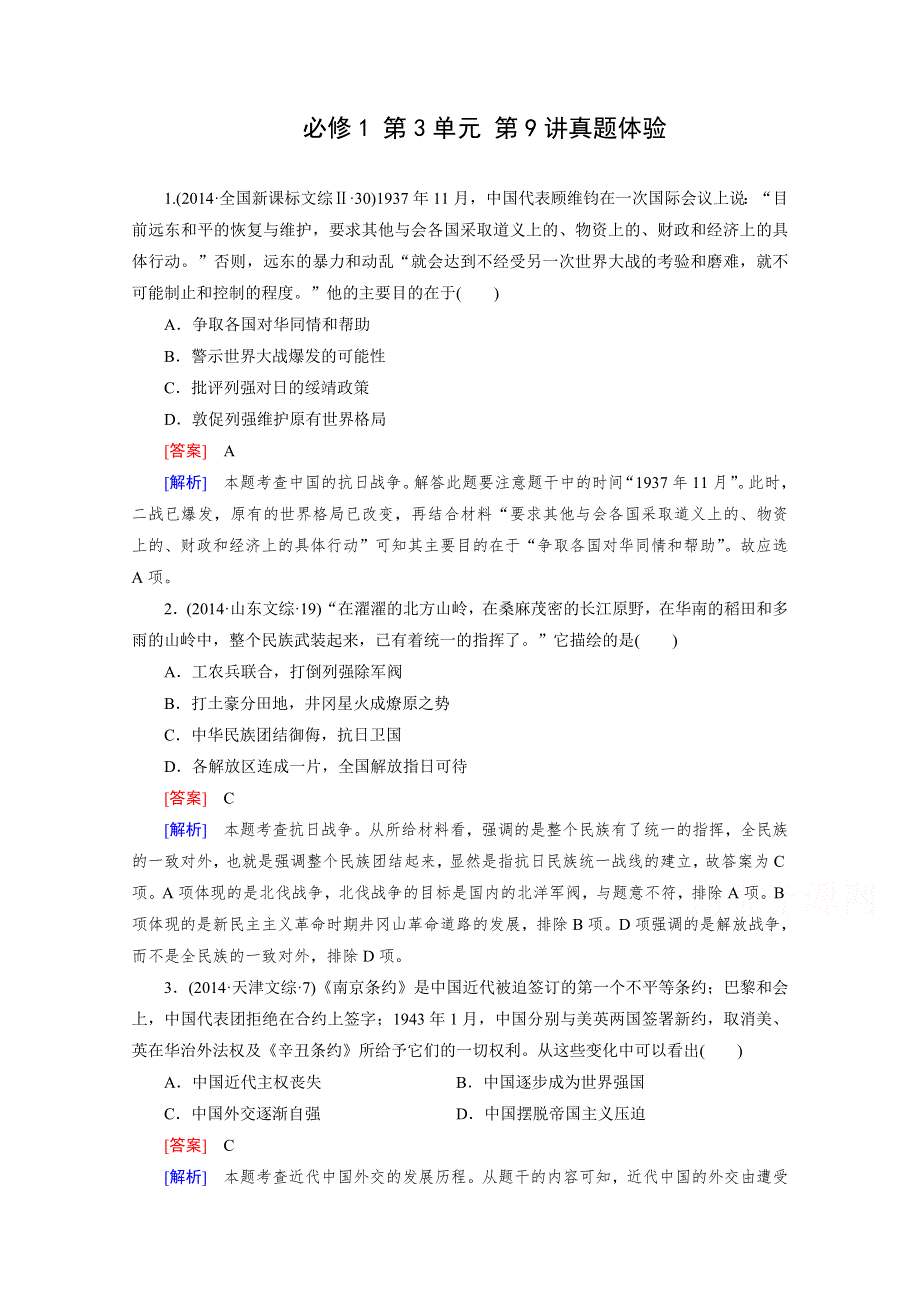 必修 1 第 3 单元 第 9 讲真题体验

1.(2014·全国新课标文综Ⅱ·30)1937 年 11 月，中国代表顾维钧在一次国际会议上说：“目前远东和平的恢复与维护，要求其他与会各国采取道义上的、物资上的、财政和经济上的具体行动。”否则，远东的暴力和动乱“就会达到不经受另一次世界大战的考验和磨难，就不可能制止和控制的程度。”他的主要目的在于(　　)

A．争取各国对华同情和帮助

B．警示世界大战爆发的可能性

C．批评列强对日的绥靖政策

D．敦促列强维护原有世界格局

[答案]　A

[解析]　本题考查中国的抗日战争。解答此题要注意题干中的时间“1937 年 11 月”。此时，二战已爆发，原有的世界格局已改变，再结合材料“要求其他与会各国采取道义上的、物资上的、财政和经济上的具体行动”可知其主要目的在于“争取各国对华同情和帮助”。故应选 A 项。

2．(2014·山东文综·19)“在濯濯的北方山岭，在桑麻茂密的长江原野，在华南的稻田和多雨的山岭中，整个民族武装起来，已有着统一的指挥了。”它描绘的是(　　)

A．工农兵联合，打倒列强除军阀

B．打土豪分田地，井冈星火成燎原之势

C．中华民族团结御侮，抗日卫国

D．各解放区连成一片，全国解放指日可待

[答案]　C

[解析]　本题考查抗日战争。从所给材料看，强调的是整个民族有了统一的指挥，全民族的一致对外，也就是强调整个民族团结起来，显然是指抗日民族统一战线的建立，故答案为 C 项。A 项体现的是北伐战争，北伐战争的目标是国内的北洋军阀，与题意不符，排除 A 项。B 项体现的是新民主主义革命时期井冈山革命道路的发展，排除 B 项。D 项强调的是解放战争，而不是全民族的一致对外，排除 D 项。

3．(2014·天津文综·7)《南京条约》是中国近代被迫签订的第一个不平等条约；巴黎和会上，中国代表团拒绝在合约上签字；1943 年 1 月，中国分别与美英两国签署新约，取消美、英在华治外法权及《辛丑条约》所给予它们的一切权利。从这些变化中可以看出(　　)

A．中国近代主权丧失

B．中国逐步成为世界强国

C．中国外交逐渐自强

D．中国摆脱帝国主义压迫

[答案]　C

[解析]　本题考查近代中国外交的发展历程。从题干的内容可知，近代中国的外交由遭受